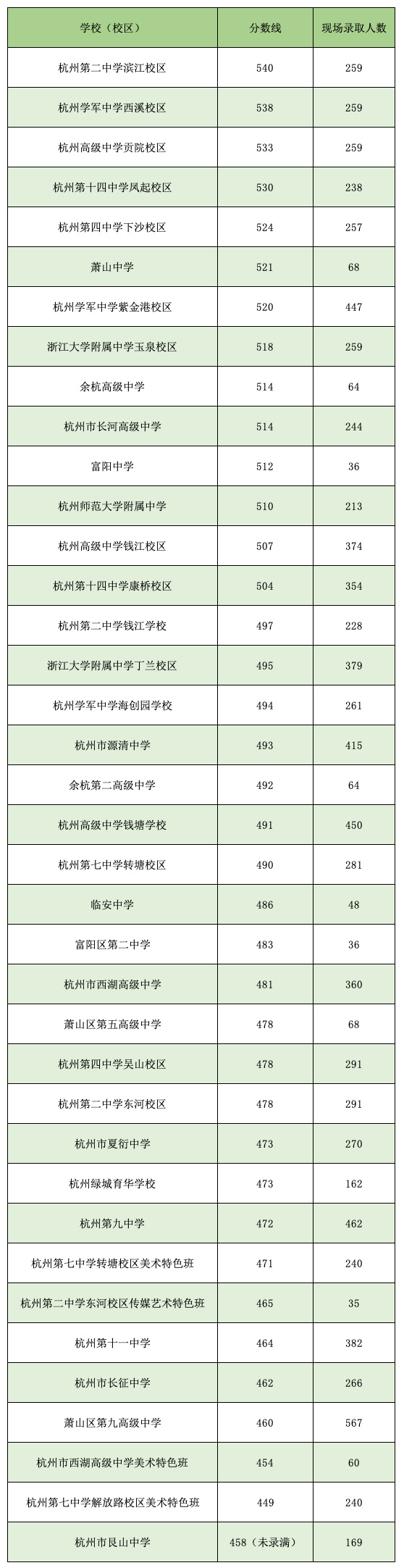 | 学校（校区） | 分数线 | 现场录取人数 |
|---|---|---|
| 杭州第二中学滨江校区 | 540 | 259 |
| 杭州学军中学西溪校区 | 538 | 259 |
| 杭州高级中学贡院校区 | 533 | 259 |
| 杭州第十四中学凤起校区 | 530 | 238 |
| 杭州第四中学下沙校区 | 524 | 257 |
| 萧山中学 | 521 | 68 |
| 杭州学军中学紫金港校区 | 520 | 447 |
| 浙江大学附属中学玉泉校区 | 518 | 259 |
| 余杭高级中学 | 514 | 64 |
| 杭州市长河高级中学 | 514 | 244 |
| 富阳中学 | 512 | 36 |
| 杭州师范大学附属中学 | 510 | 213 |
| 杭州高级中学钱江校区 | 507 | 374 |
| 杭州第十四中学康桥校区 | 504 | 354 |
| 杭州第二中学钱江学校 | 497 | 228 |
| 浙江大学附属中学丁兰校区 | 495 | 379 |
| 杭州学军中学海创园学校 | 494 | 261 |
| 杭州市源清中学 | 493 | 415 |
| 余杭第二高级中学 | 492 | 64 |
| 杭州高级中学钱塘学校 | 491 | 450 |
| 杭州第七中学转塘校区 | 490 | 281 |
| 临安中学 | 486 | 48 |
| 富阳区第二中学 | 483 | 36 |
| 杭州市西湖高级中学 | 481 | 360 |
| 萧山区第五高级中学 | 478 | 68 |
| 杭州第四中学吴山校区 | 478 | 291 |
| 杭州第二中学东河校区 | 478 | 291 |
| 杭州市夏衍中学 | 473 | 270 |
| 杭州绿城育华学校 | 473 | 162 |
| 杭州第九中学 | 472 | 462 |
| 杭州第七中学转塘校区美术特色班 | 471 | 240 |
| 杭州第二中学东河校区传媒艺术特色班 | 465 | 35 |
| 杭州第十一中学 | 464 | 382 |
| 杭州市长征中学 | 462 | 266 |
| 萧山区第九高级中学 | 460 | 567 |
| 杭州市西湖高级中学美术特色班 | 454 | 60 |
| 杭州第七中学解放路校区美术特色班 | 449 | 240 |
| 杭州市艮山中学 | 458（未录满） | 169 |